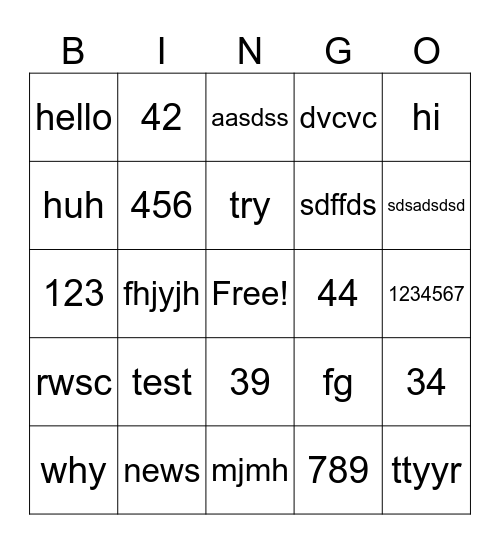 | B | I | N | G | O |
|---|---|---|---|---|
| hello | 42 | aasdss | dvcvc | hi |
| huh | 456 | try | sdffds | sdsadsdsd |
| 123 | fhjyjh | Free! | 44 | 1234567 |
| rwsc | test | 39 | fg | 34 |
| why | news | mjmh | 789 | ttyyr |